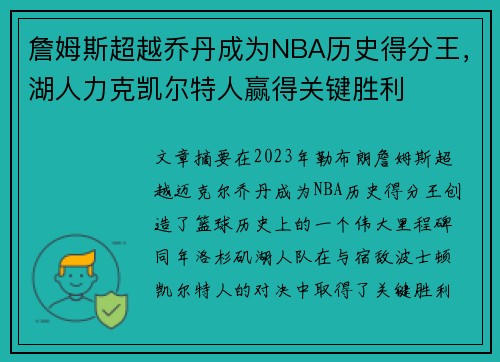 詹姆斯超越乔丹成为NBA历史得分王，湖人力克凯尔特人赢得关键胜利

文章摘要在2023年勒布朗詹姆斯超越迈克尔乔丹成为NBA历史得分王创造了篮球历史上的一个伟大里程碑同年洛杉矶湖人队在与宿敌波士顿凯尔特人的对决中取得了关键胜利